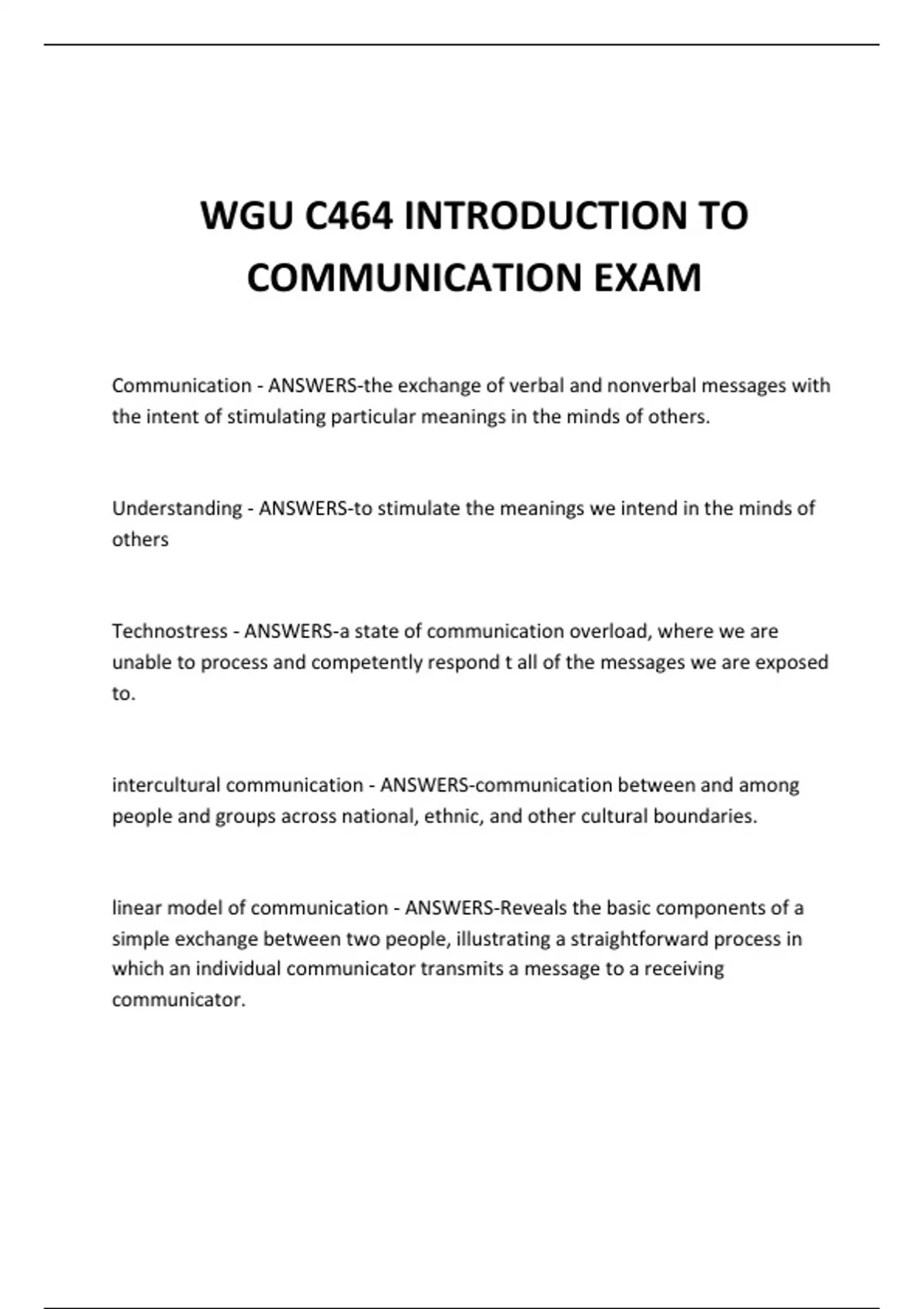 WGU C464 INTRODUCTION TO COMMUNICATION EXAM

Communication - ANSWERS-the exchange of verbal and nonverbal messages with the intent of stimulating particular meanings in the minds of others.

Understanding - ANSWERS-to stimulate the meanings we intend in the minds of others

Technostress - ANSWERS-a state of communication overload, where we are unable to process and competently respond t all of the messages we are exposed to.

intercultural communication - ANSWERS-communication between and among people and groups across national, ethnic, and other cultural boundaries.

linear model of communication - ANSWERS-Reveals the basic components of a simple exchange between two people, illustrating a straightforward process in which an individual communicator transmits a message to a receiving communicator.